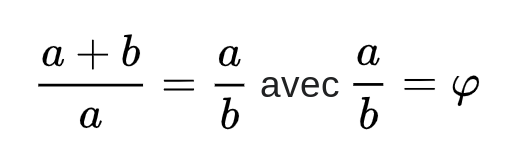 $\frac{a+b}{a} = \frac{a}{b}$ avec $\frac{a}{b} = \varphi$